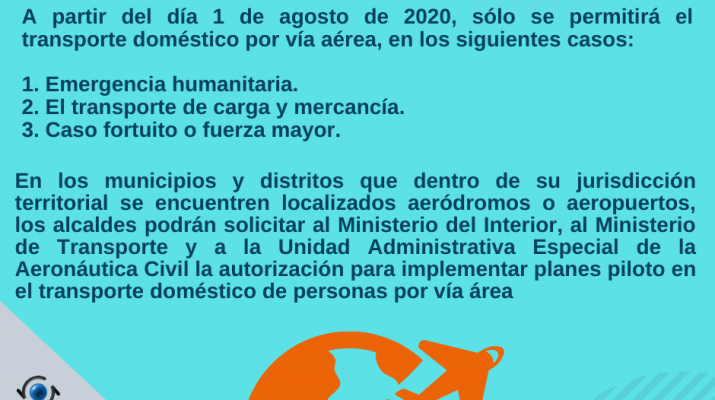 A partir del día 1 de agosto de 2020, sólo se permitirá el transporte doméstico por vía aérea, en los siguientes casos:

1. Emergencia humanitaria.
2. El transporte de carga y mercancía.
3. Caso fortuito o fuerza mayor.

En los municipios y distritos que dentro de su jurisdicción territorial se encuentren localizados aeródromos o aeropuertos, los alcaldes podrán solicitar al Ministerio del Interior, al Ministerio de Transporte y a la Unidad Administrativa Especial de la Aeronáutica Civil la autorización para implementar planes piloto en el transporte doméstico de personas por vía área